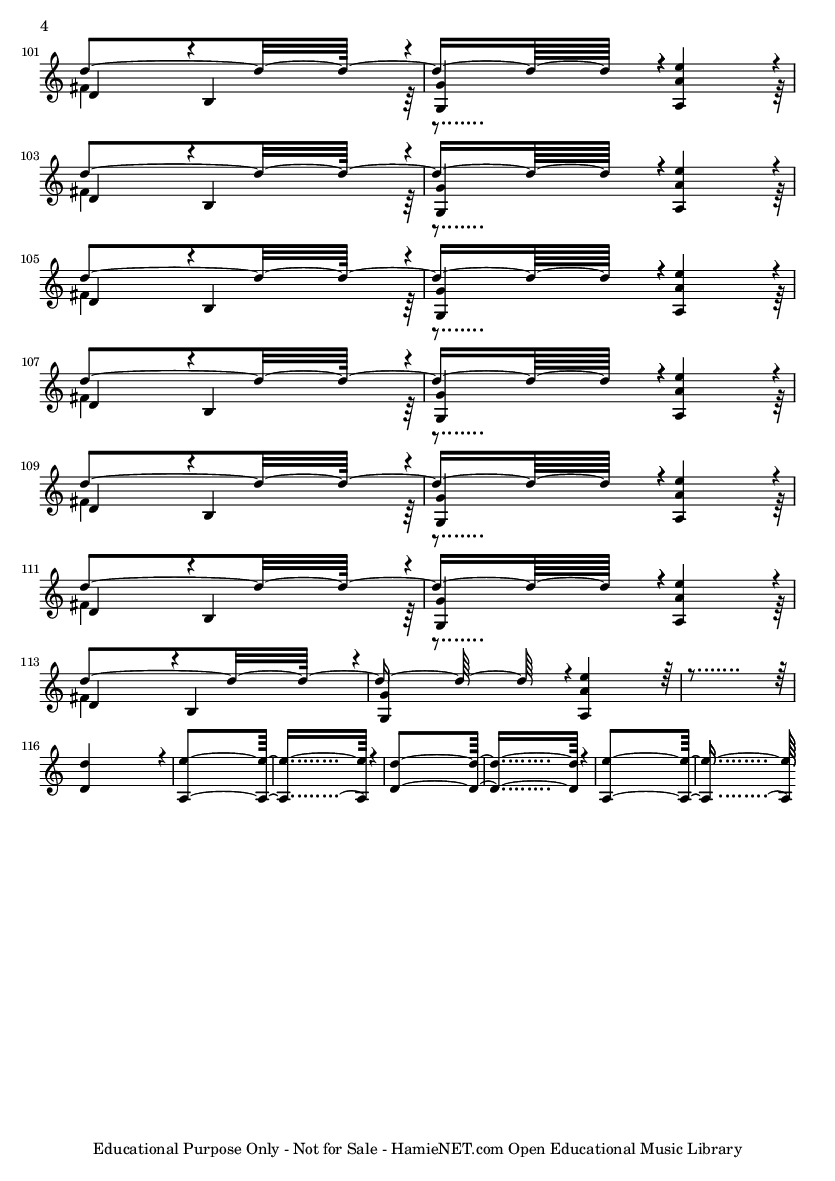 4

101

103

105

107

109

111

113

116

Educational Purpose Only - Not for Sale - HamieNET.com Open Educational Music Library